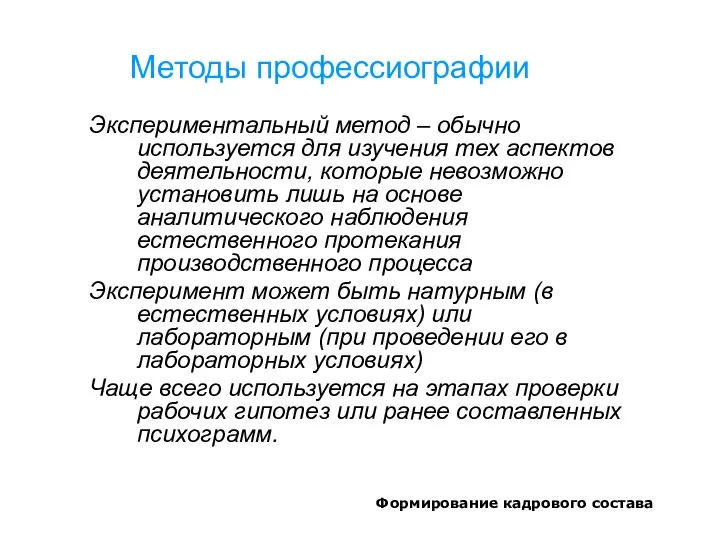 Методы профессиографии

Экспериментальный метод – обычно используется для изучения тех аспектов деятельности, которые невозможно установить лишь на основе аналитического наблюдения естественного протекания производственного процесса

Эксперимент может быть натурным (в естественных условиях) или лабораторным (при проведении его в лабораторных условиях)

Чаще всего используется на этапах проверки рабочих гипотез или ранее составленных психограмм.

Формирование кадрового состава